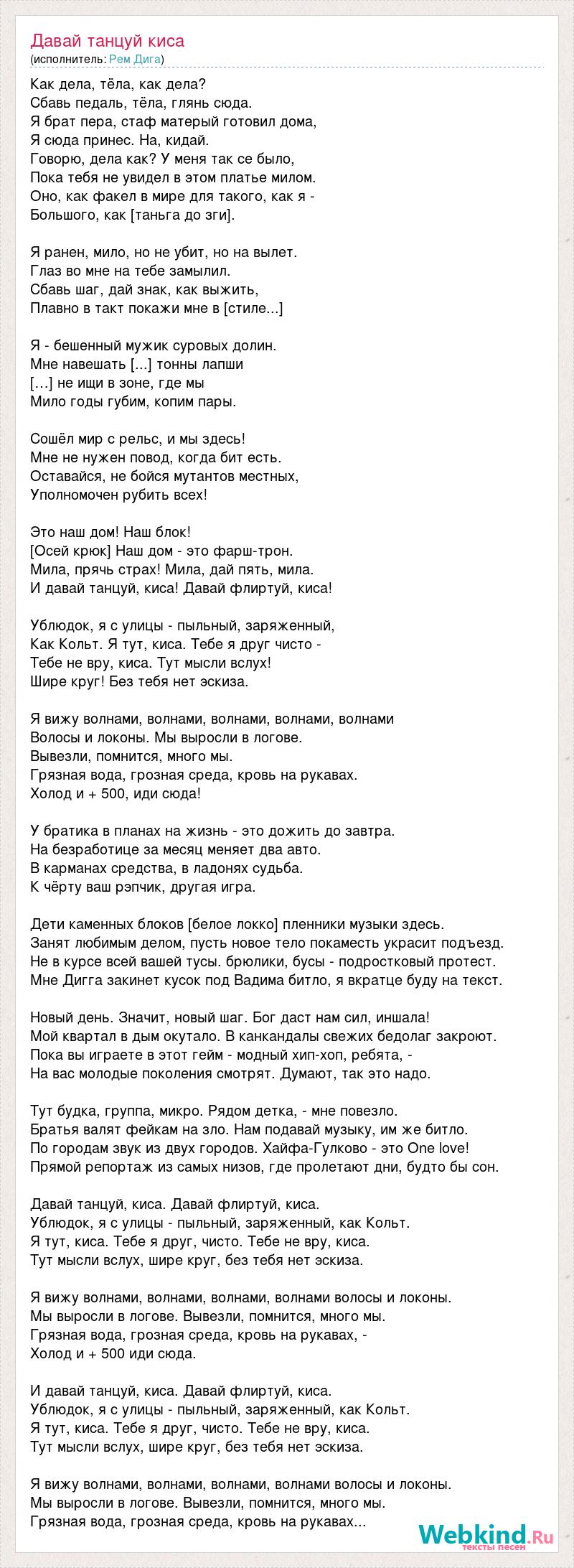 Давай танцуй киса
(исполнитель: Рем Дига)

Как дела, тёла, как дела?
Сбавь педаль, тёла, глянь сюда.
Я брат пера, стаф матерый готовил дома,
Я сюда принес. На, кидай.
Говорю, дела как? У меня так се было,
Пока тебя не увидел в этом платье милом.
Оно, как факел в мире для такого, как я -
Большого, как [таньга до зги].

Я ранен, мило, но не убит, но на вылет.
Глаз во мне на тебе замылил.
Сбавь шаг, дай знак, как выжить,
Плавно в такт покажи мне в [стиле...]

Я - бешенный мужик суровых долин.
Мне навешать [...] тонны лапши
[…] не ищи в зоне, где мы
Мило годы губим, копим пары.

Сошёл мир с рельс, и мы здесь!
Мне не нужен повод, когда бит есть.
Оставайся, не бойся мутантов местных,
Уполномочен рубить всех!

Это наш дом! Наш блок!
[Осей крюк] Наш дом - это фарш-трон.
Мила, прячь страх! Мила, дай пять, мила.
И давай танцуй, киса! Давай флиртуй, киса!

Ублюдок, я с улицы - пыльный, заряженный,
Как Кольт. Я тут, киса. Тебе я друг чисто -
Тебе не вру, киса. Тут мысли вслух!
Шире круг! Без тебя нет эскиза.

Я вижу волнами, волнами, волнами, волнами, волнами
Волосы и локоны. Мы выросли в логове.
Вывезли, помнится, много мы.
Грязная вода, грозная среда, кровь на рукавах.
Холод и + 500, иди сюда!

У братика в планах на жизнь - это дожить до завтра.
На безработице за месяц меняет два авто.
В карманах средства, в ладонях судьба.
К чёрту ваш рэпчик, другая игра.

Дети каменных блоков [белое локко] пленники музыки здесь.
Занят любимым делом, пусть новое тело покаместь украсит подъезд.
Не в курсе всей вашей тусы. брюлики, бусы - подростковый протест.
Мне Дигга закинет кусок под Вадима битло, я вкратце буду на текст.

Новый день. Значит, новый шаг. Бог даст нам сил, иншала!
Мой квартал в дым окутало. В канкандалы свежих бедолаг закроют.
Пока вы играете в этот гейм - модный хип-хоп, ребята, -
На вас молодые поколения смотрят. Думают, так это надо.

Тут будка, группа, микро. Рядом детка, - мне повезло.
Братья валят фейкам на зло. Нам подавай музыку, им же битло.
По городам звук из двух городов. Хайфа-Гулково - это One love!
Прямой репортаж из самых низов, где пролетают дни, будто бы сон.

Давай танцуй, киса. Давай флиртуй, киса.
Ублюдок, я с улицы - пыльный, заряженный, как Кольт.
Я тут, киса. Тебе я друг, чисто. Тебе не вру, киса.
Тут мысли вслух, шире круг, без тебя нет эскиза.

Я вижу волнами, волнами, волнами, волнами волосы и локоны.
Мы выросли в логове. Вывезли, помнится, много мы.
Грязная вода, грозная среда, кровь на рукавах, -
Холод и + 500 иди сюда.

И давай танцуй, киса. Давай флиртуй, киса.
Ублюдок, я с улицы - пыльный, заряженный, как Кольт.
Я тут, киса. Тебе я друг, чисто. Тебе не вру, киса.
Тут мысли вслух, шире круг, без тебя нет эскиза.

Я вижу волнами, волнами, волнами, волнами волосы и локоны.
Мы выросли в логове. Вывезли, помнится, много мы.
Грязная вода, грозная среда, кровь на рукавах...

Webkind.Ru
тексты песен